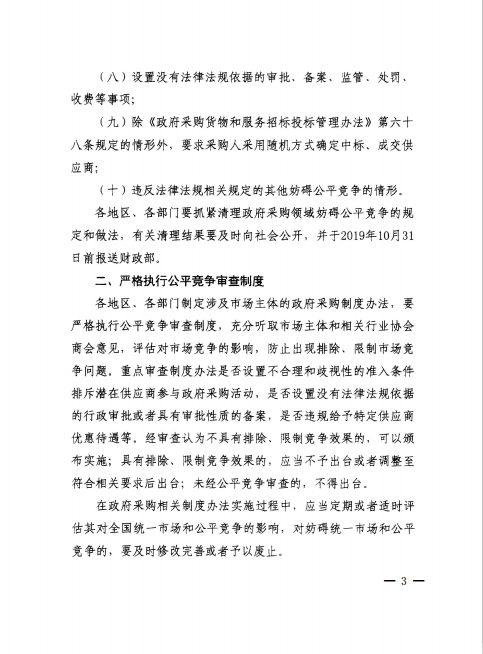 （八）设置没有法律法规依据的审批、备案、监管、处罚、收费等事项；

（九）除《政府采购货物和服务招标投标管理办法》第六十八条规定的情形外，要求采购人采用随机方式确定中标、成交供应商；

（十）违反法律法规相关规定的其他妨碍公平竞争的情形。

各地区、各部门要抓紧清理政府采购领域妨碍公平竞争的规定和做法，有关清理结果要及时向社会公开，并于2019年10月31日前报送财政部。

二、严格执行公平竞争审查制度

各地区、各部门制定涉及市场主体的政府采购制度办法，要严格执行公平竞争审查制度，充分听取市场主体和相关行业协会商会意见，评估对市场竞争的影响，防止出现排除、限制市场竞争问题。重点审查制度办法是否设置不合理和歧视性的准入条件排斥潜在供应商参与政府采购活动，是否设置没有法律法规依据的行政审批或者具有审批性质的备案，是否违规给予特定供应商优惠待遇等。经审查认为不具有排除、限制竞争效果的，可以颁布实施；具有排除、限制竞争效果的，应当不予出台或者调整至符合相关要求后出台；未经公平竞争审查的，不得出台。

在政府采购相关制度办法实施过程中，应当定期或者适时评估其对全国统一市场和公平竞争的影响，对妨碍统一市场和公平竞争的，要及时修改完善或者予以废止。

— 3 —